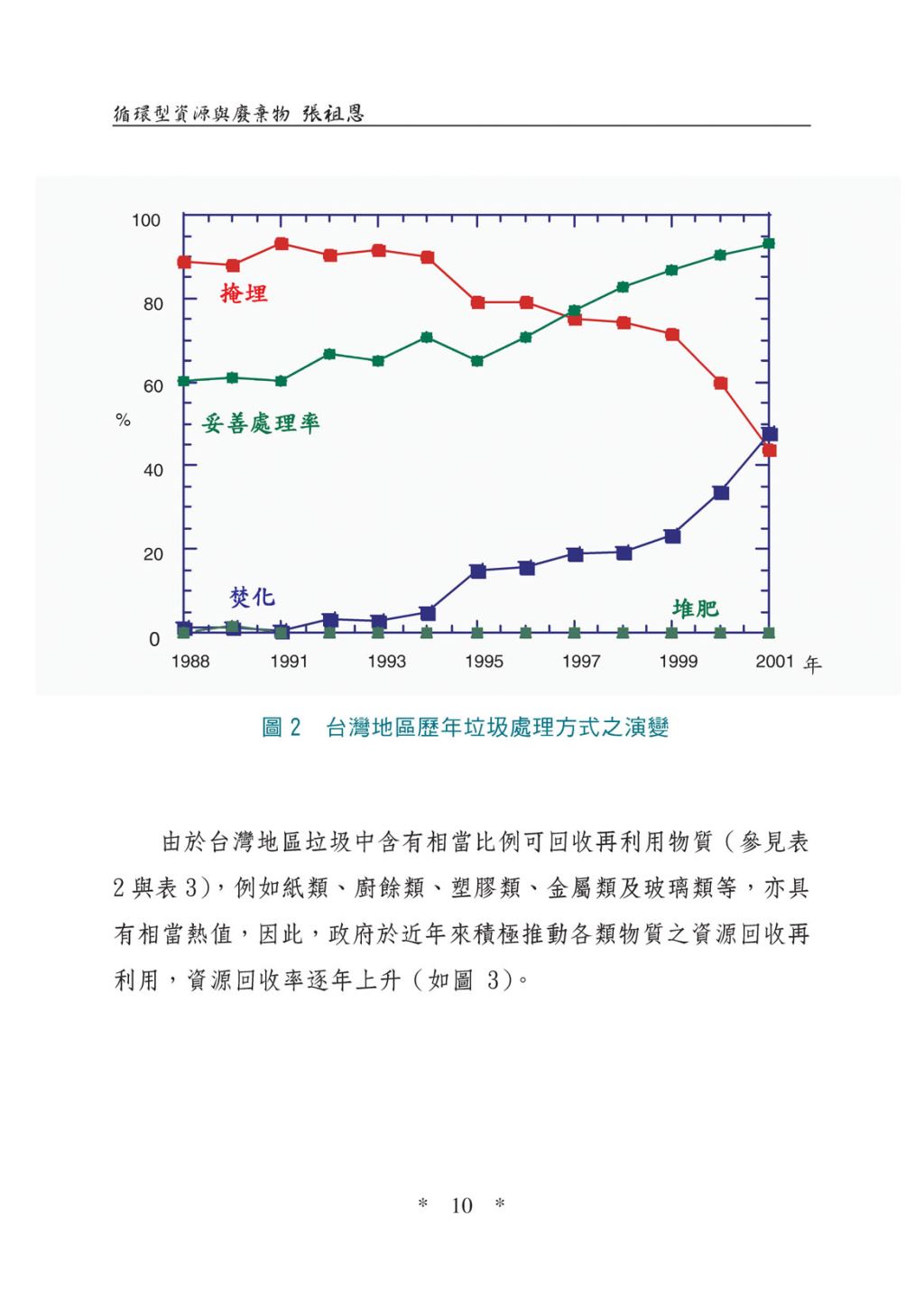 循環型資源與廢棄物 張祖恩

100
80
60
%
40
20
0
掩埋
妥善處理率
焚化
堆肥
1988
1991
1993
1995
1997
1999
2001
年

圖 2 台灣地區歷年垃圾處理方式之演變

由於台灣地區垃圾中含有相當比例可回收再利用物質（參見表 2 與表 3)，例如紙類、廚餘類、塑膠類、金屬類及玻璃類等，亦具有相當熱值，因此，政府於近年來積極推動各類物質之資源回收再利用，資源回收率逐年上升（如圖 3)。

* 10 *